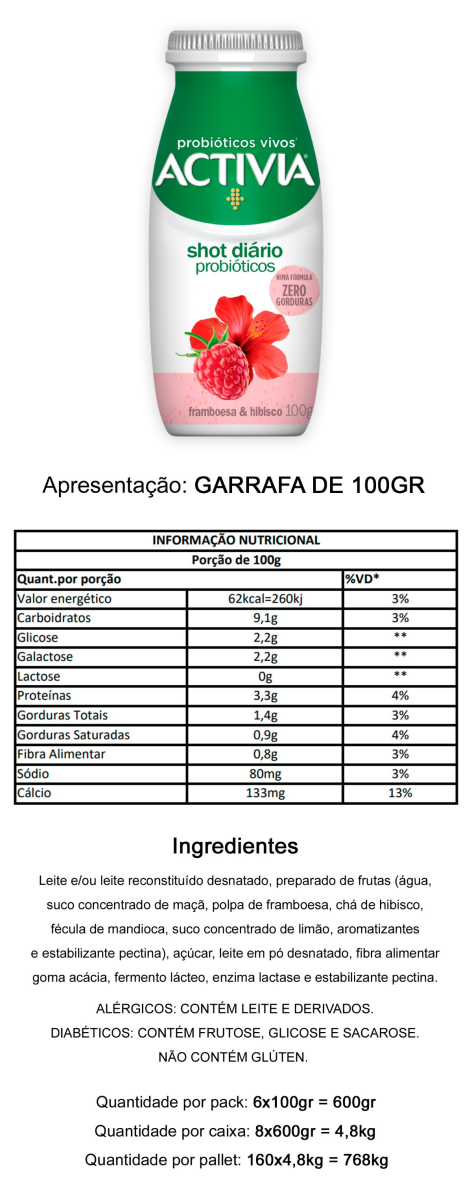 probióticos vivos
ACTIVIA

shot diário
probióticos

NOVA FÓRMULA
ZERO
GORDURAS

framboesa & hibisco 100g

Apresentação: GARRAFA DE 100GR

| INFORMAÇÃO NUTRICIONAL | | |
|---|---|---|
| Porção de 100g | | |
| Quant.por porção | | %VD* |
| Valor energético | 62kcal=260kj | 3% |
| Carboidratos | 9,1g | 3% |
| Glicose | 2,2g | ** |
| Galactose | 2,2g | ** |
| Lactose | 0g | ** |
| Proteínas | 3,3g | 4% |
| Gorduras Totais | 1,4g | 3% |
| Gorduras Saturadas | 0,9g | 4% |
| Fibra Alimentar | 0,8g | 3% |
| Sódio | 80mg | 3% |
| Cálcio | 133mg | 13% |

Ingredientes

Leite e/ou leite reconstituído desnatado, preparado de frutas (água, suco concentrado de maçã, polpa de framboesa, chá de hibisco, fécula de mandioca, suco concentrado de limão, aromatizantes e estabilizante pectina), açúcar, leite em pó desnatado, fibra alimentar goma acácia, fermento lácteo, enzima lactase e estabilizante pectina.

ALÉRGICOS: CONTÉM LEITE E DERIVADOS.
DIABÉTICOS: CONTÉM FRUTOSE, GLICOSE E SACAROSE.
NÃO CONTÉM GLÚTEN.

Quantidade por pack: 6x100gr = 600gr
Quantidade por caixa: 8x600gr = 4,8kg
Quantidade por pallet: 160x4,8kg = 768kg